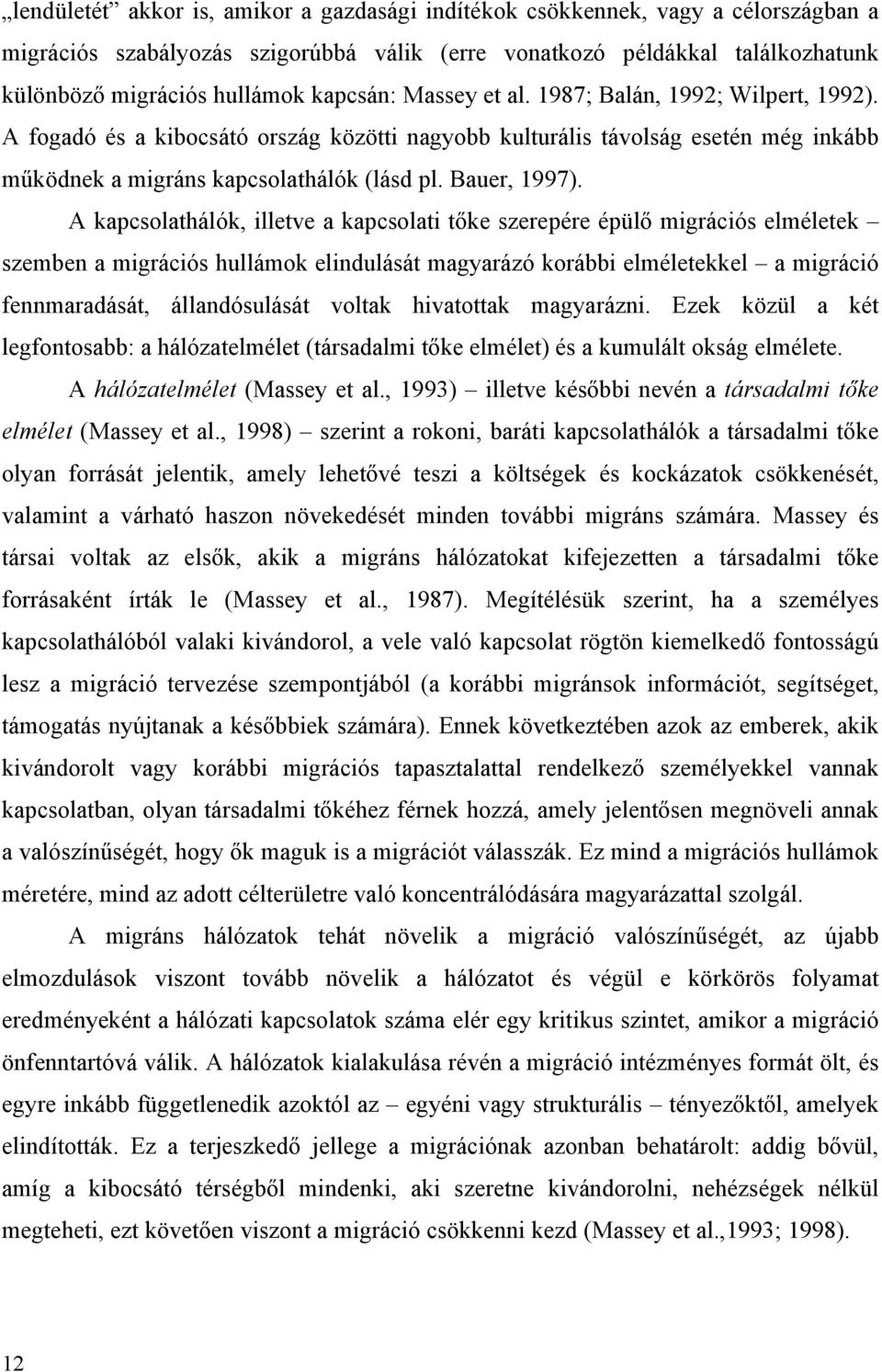 „lendületét” akkor is, amikor a gazdasági indítékok csökkennek, vagy a célországban a migrációs szabályozás szigorúbbá válik (erre vonatkozó példákkal találkozhatunk különböző migrációs hullámok kapcsán: Massey et al. 1987; Balán, 1992; Wilpert, 1992). A fogadó és a kibocsátó ország közötti nagyobb kulturális távolság esetén még inkább működnek a migráns kapcsolathálók (lásd pl. Bauer, 1997).

A kapcsolathálók, illetve a kapcsolati tőke szerepére épülő migrációs elméletek – szemben a migrációs hullámok elindulását magyarázó korábbi elméletekkel – a migráció fennmaradását, állandósulását voltak hivatottak magyarázni. Ezek közül a két legfontosabb: a hálózatelmélet (társadalmi tőke elmélet) és a kumulált okság elmélete.

A hálózatelmélet (Massey et al., 1993) – illetve későbbi nevén a társadalmi tőke elmélet (Massey et al., 1998) – szerint a rokoni, baráti kapcsolathálók a társadalmi tőke olyan forrását jelentik, amely lehetővé teszi a költségek és kockázatok csökkenését, valamint a várható haszon növekedését minden további migráns számára. Massey és társai voltak az elsők, akik a migráns hálózatokat kifejezetten a társadalmi tőke forrásaként írták le (Massey et al., 1987). Megítélésük szerint, ha a személyes kapcsolathálóból valaki kivándorol, a vele való kapcsolat rögtön kiemelkedő fontosságú lesz a migráció tervezése szempontjából (a korábbi migránsok információt, segítséget, támogatás nyújtanak a későbbiek számára). Ennek következtében azok az emberek, akik kivándorolt vagy korábbi migrációs tapasztalattal rendelkező személyekkel vannak kapcsolatban, olyan társadalmi tőkéhez férnek hozzá, amely jelentősen megnöveli annak a valószínűségét, hogy ők maguk is a migrációt válasszák. Ez mind a migrációs hullámok méretére, mind az adott célterületre való koncentrálódására magyarázattal szolgál.

A migráns hálózatok tehát növelik a migráció valószínűségét, az újabb elmozdulások viszont tovább növelik a hálózatot és végül e körkörös folyamat eredményeként a hálózati kapcsolatok száma elér egy kritikus szintet, amikor a migráció önfenntartóvá válik. A hálózatok kialakulása révén a migráció intézményes formát ölt, és egyre inkább függetlenedik azoktól az – egyéni vagy strukturális – tényezőktől, amelyek elindították. Ez a terjeszkedő jellege a migrációnak azonban behatárolt: addig bővül, amíg a kibocsátó térségből mindenki, aki szeretne kivándorolni, nehézségek nélkül megteheti, ezt követően viszont a migráció csökkenni kezd (Massey et al.,1993; 1998).

12